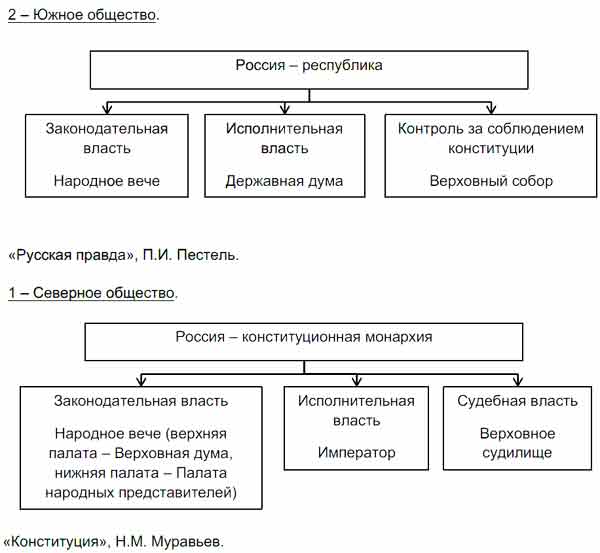 2 – Южное общество.

Россия – республика

Законодательная власть

Народное вече

Исполнительная власть

Державная дума

Контроль за соблюдением конституции

Верховный собор

«Русская правда», П.И. Пестель.

1 – Северное общество.

Россия – конституционная монархия

Законодательная власть

Народное вече (верхняя палата – Верховная дума, нижняя палата – Палата народных представителей)

Исполнительная власть

Император

Судебная власть

Верховное судилище

«Конституция», Н.М. Муравьев.